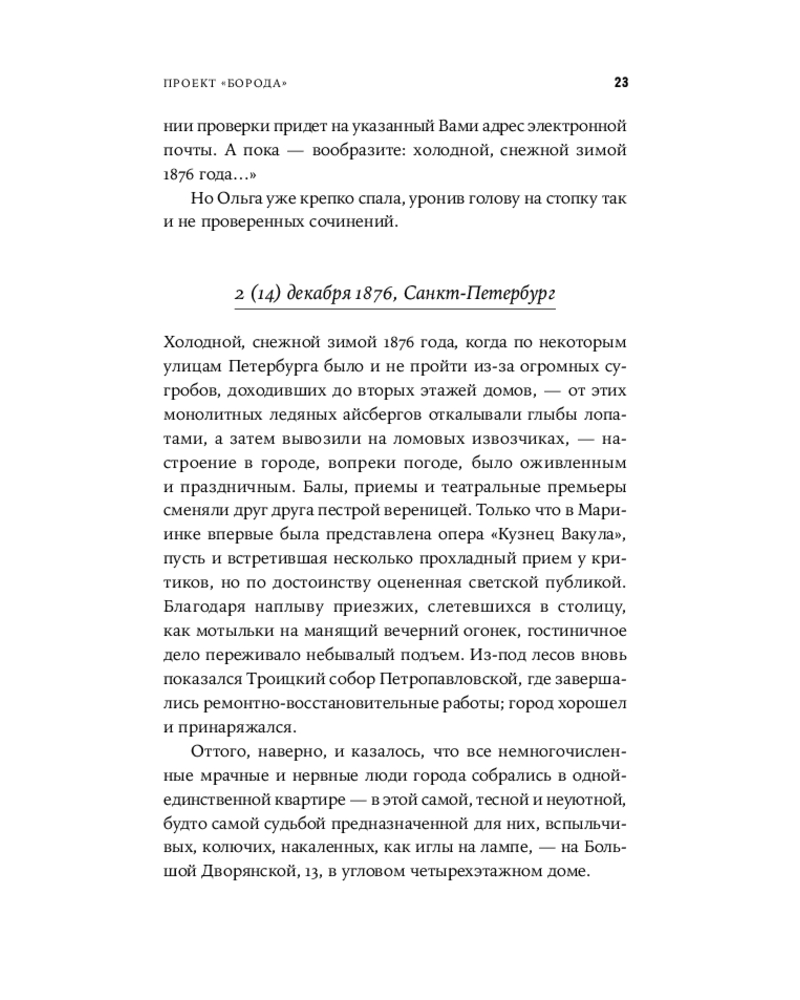 ПРОЕКТ «БОРОДА»

23

нии проверки придет на указанный Вами адрес электронной почты. А пока — вообразите: холодной, снежной зимой 1876 года...»

Но Ольга уже крепко спала, уронив голову на стопку так и не проверенных сочинений.

2 (14) декабря 1876, Санкт-Петербург

Холодной, снежной зимой 1876 года, когда по некоторым улицам Петербурга было и не пройти из-за огромных сугробов, доходивших до вторых этажей домов, — от этих монолитных ледяных айсбергов откалывали глыбы лопатами, а затем вывозили на ломовых извозчиках, — настроение в городе, вопреки погоде, было оживленным и праздничным. Балы, приемы и театральные премьеры сменяли друг друга пестрой вереницей. Только что в Мариинке впервые была представлена опера «Кузнец Вакула», пусть и встретившая несколько прохладный прием у критиков, но по достоинству оцененная светской публикой. Благодаря наплыву приезжих, слетевшихся в столицу, как мотыльки на манящий вечерний огонек, гостиничное дело переживало небывалый подъем. Из-под лесов вновь показался Троицкий собор Петропавловской, где завершались ремонтно-восстановительные работы; город хорошел и принаряжался.

Оттого, наверно, и казалось, что все немногочисленные мрачные и нервные люди города собрались в одной-единственной квартире — в этой самой, тесной и неуютной, будто самой судьбой предназначенной для них, вспыльчивых, колючих, накаленных, как иглы на лампе, — на Большой Дворянской, 13, в угловом четырехэтажном доме.